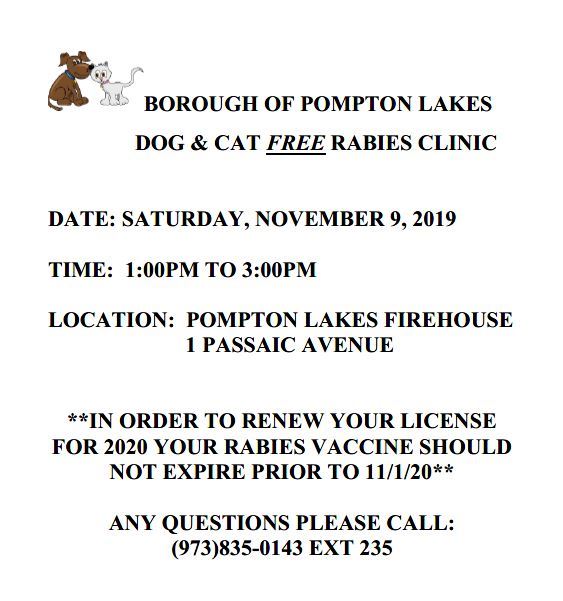 BOROUGH OF POMPTON LAKES

DOG & CAT FREE RABIES CLINIC

DATE: SATURDAY, NOVEMBER 9, 2019

TIME: 1:00PM TO 3:00PM

LOCATION: POMPTON LAKES FIREHOUSE
1 PASSAIC AVENUE

**IN ORDER TO RENEW YOUR LICENSE FOR 2020 YOUR RABIES VACCINE SHOULD NOT EXPIRE PRIOR TO 11/1/20**

ANY QUESTIONS PLEASE CALL:
(973)835-0143 EXT 235